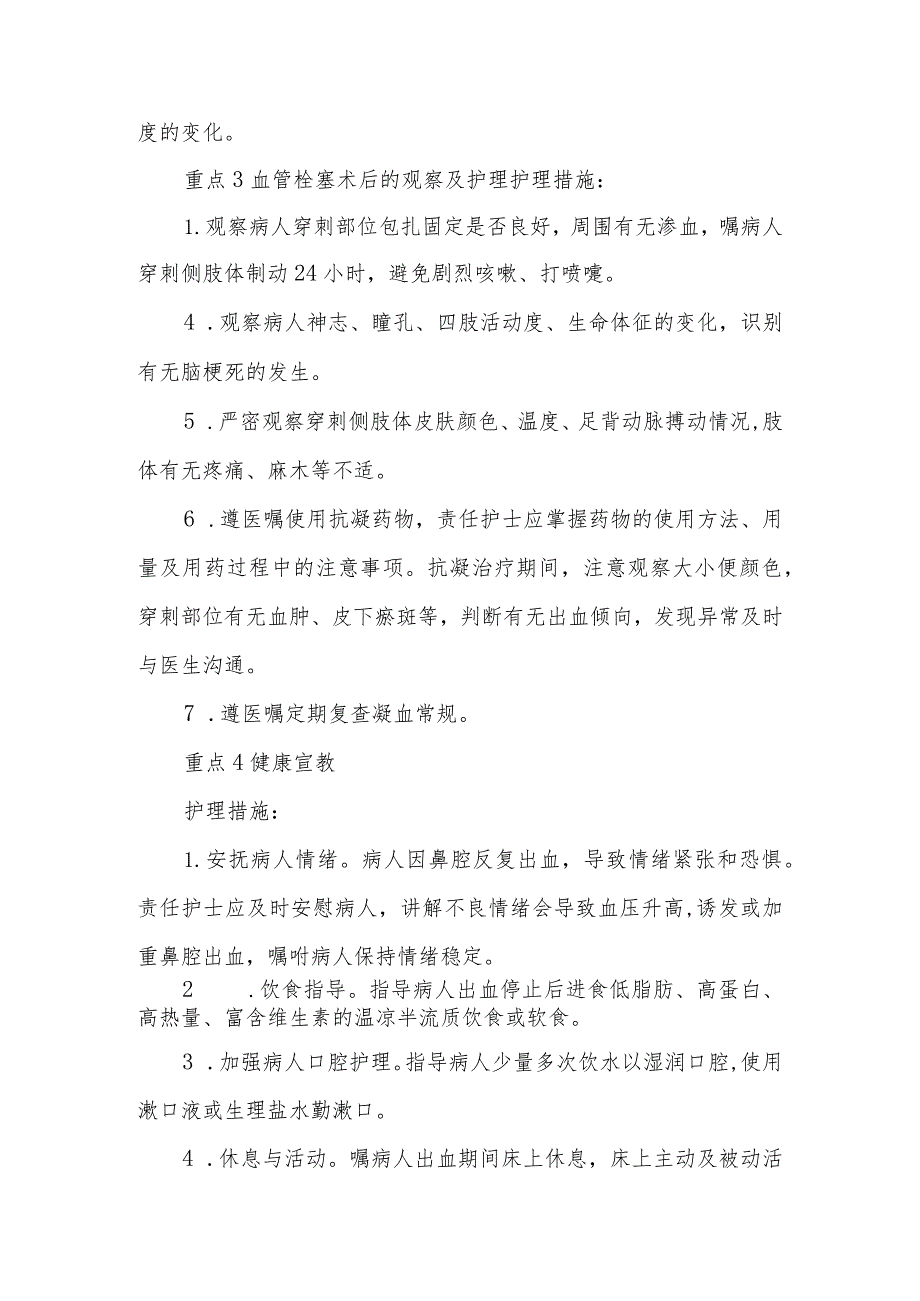 度的变化。

重点3血管栓塞术后的观察及护理护理措施：

1.观察病人穿刺部位包扎固定是否良好，周围有无渗血，嘱病人穿刺侧肢体制动24小时，避免剧烈咳嗽、打喷嚏。

4．观察病人神志、瞳孔、四肢活动度、生命体征的变化，识别有无脑梗死的发生。

5．严密观察穿刺侧肢体皮肤颜色、温度、足背动脉搏动情况,肢体有无疼痛、麻木等不适。

6．遵医嘱使用抗凝药物，责任护士应掌握药物的使用方法、用量及用药过程中的注意事项。抗凝治疗期间，注意观察大小便颜色，穿刺部位有无血肿、皮下瘀斑等，判断有无出血倾向，发现异常及时与医生沟通。

7．遵医嘱定期复查凝血常规。

重点4健康宣教

护理措施：

1.安抚病人情绪。病人因鼻腔反复出血，导致情绪紧张和恐惧。责任护士应及时安慰病人，讲解不良情绪会导致血压升高,诱发或加重鼻腔出血，嘱咐病人保持情绪稳定。

2　．饮食指导。指导病人出血停止后进食低脂肪、高蛋白、高热量、富含维生素的温凉半流质饮食或软食。

3．加强病人口腔护理。指导病人少量多次饮水以湿润口腔,使用漱口液或生理盐水勤漱口。

4．休息与活动。嘱病人出血期间床上休息，床上主动及被动活